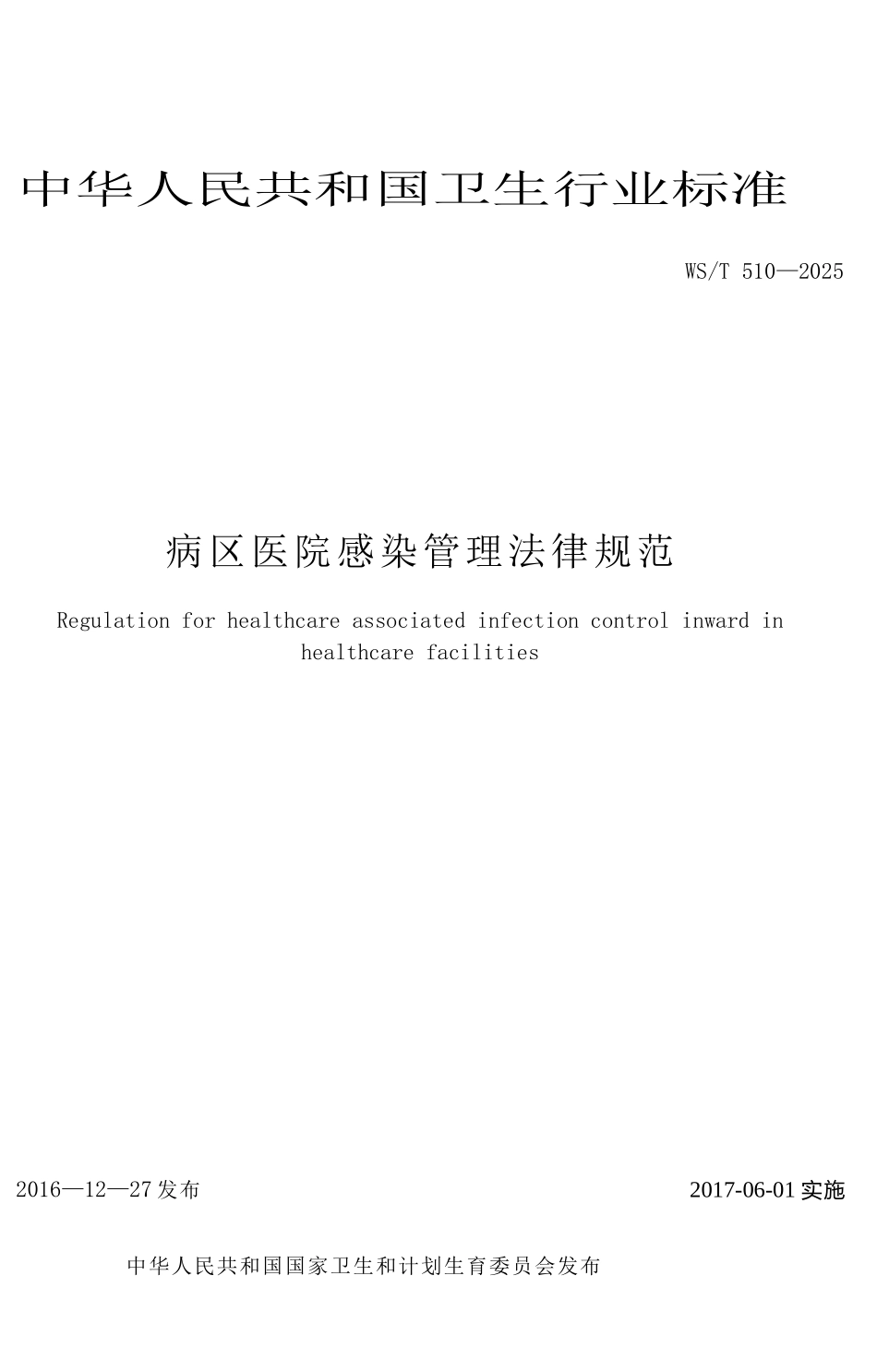 中华人民共和国卫生行业标准

WS/T 510—2025

病区医院感染管理法律规范

Regulation for healthcare associated infection control inward in healthcare facilities

2016—12—27发布

2017-06-01实施

中华人民共和国国家卫生和计划生育委员会发布